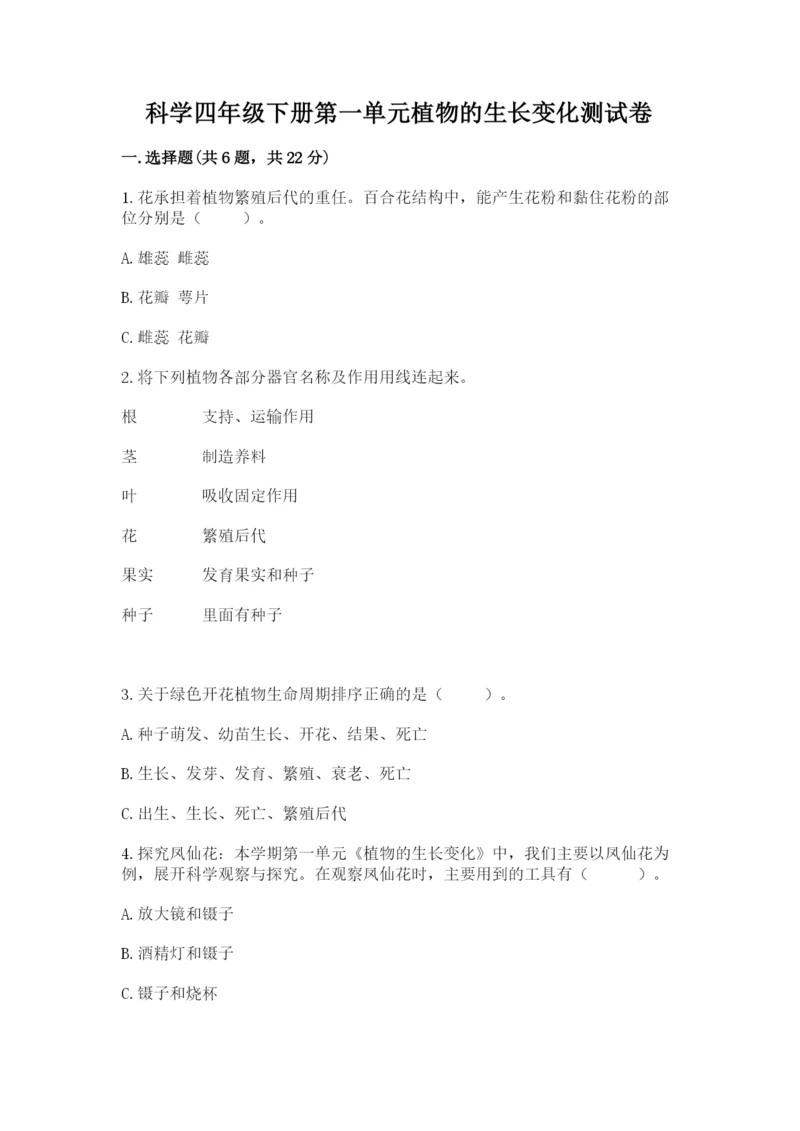 科学四年级下册第一单元植物的生长变化测试卷

一.选择题(共6题，共22分)

1.花承担着植物繁殖后代的重任。百合花结构中，能产生花粉和黏住花粉的部位分别是（　　）。

A.雄蕊 雌蕊

B.花瓣 萼片

C.雌蕊 花瓣

2.将下列植物各部分器官名称及作用用线连起来。

根　　支持、运输作用

茎　　制造养料

叶　　吸收固定作用

花　　繁殖后代

果实　　发育果实和种子

种子　　里面有种子

3.关于绿色开花植物生命周期排序正确的是（　　）。

A.种子萌发、幼苗生长、开花、结果、死亡

B.生长、发芽、发育、繁殖、衰老、死亡

C.出生、生长、死亡、繁殖后代

4.探究凤仙花：本学期第一单元《植物的生长变化》中，我们主要以凤仙花为例，展开科学观察与探究。在观察凤仙花时，主要用到的工具有（　　）。

A.放大镜和镊子

B.酒精灯和镊子

C.镊子和烧杯